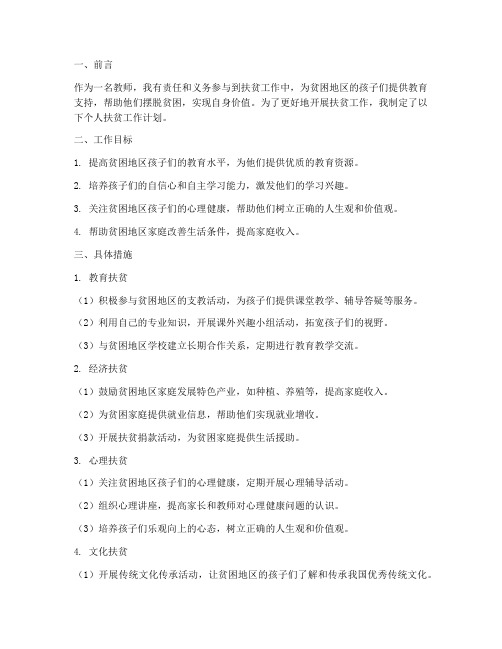 一、前言

作为一名教师，我有责任和义务参与到扶贫工作中，为贫困地区的孩子们提供教育支持，帮助他们摆脱贫困，实现自身价值。为了更好地开展扶贫工作，我制定了以下个人扶贫工作计划。

二、工作目标

1. 提高贫困地区孩子们的教育水平，为他们提供优质的教育资源。

2. 培养孩子们的自信心和自主学习能力，激发他们的学习兴趣。

3. 关注贫困地区孩子们的心理健康，帮助他们树立正确的人生观和价值观。

4. 帮助贫困地区家庭改善生活条件，提高家庭收入。

三、具体措施

1. 教育扶贫

（1）积极参与贫困地区的支教活动，为孩子们提供课堂教学、辅导答疑等服务。

（2）利用自己的专业知识，开展课外兴趣小组活动，拓宽孩子们的视野。

（3）与贫困地区学校建立长期合作关系，定期进行教育教学交流。

2. 经济扶贫

（1）鼓励贫困地区家庭发展特色产业，如种植、养殖等，提高家庭收入。

（2）为贫困家庭提供就业信息，帮助他们实现就业增收。

（3）开展扶贫捐款活动，为贫困家庭提供生活援助。

3. 心理扶贫

（1）关注贫困地区孩子们的心理健康，定期开展心理辅导活动。

（2）组织心理讲座，提高家长和教师对心理健康问题的认识。

（3）培养孩子们乐观向上的心态，树立正确的人生观和价值观。

4. 文化扶贫

（1）开展传统文化传承活动，让贫困地区的孩子们了解和传承我国优秀传统文化。